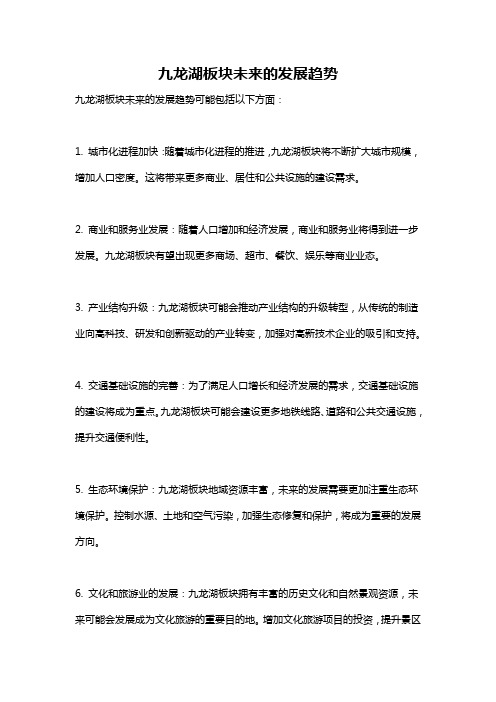 九龙湖板块未来的发展趋势

九龙湖板块未来的发展趋势可能包括以下方面：

1. 城市化进程加快：随着城市化进程的推进，九龙湖板块将不断扩大城市规模，增加人口密度。这将带来更多商业、居住和公共设施的建设需求。

2. 商业和服务业发展：随着人口增加和经济发展，商业和服务业将得到进一步发展。九龙湖板块有望出现更多商场、超市、餐饮、娱乐等商业业态。

3. 产业结构升级：九龙湖板块可能会推动产业结构的升级转型，从传统的制造业向高科技、研发和创新驱动的产业转变，加强对高新技术企业的吸引和支持。

4. 交通基础设施的完善：为了满足人口增长和经济发展的需求，交通基础设施的建设将成为重点。九龙湖板块可能会建设更多地铁线路、道路和公共交通设施，提升交通便利性。

5. 生态环境保护：九龙湖板块地域资源丰富，未来的发展需要更加注重生态环境保护。控制水源、土地和空气污染，加强生态修复和保护，将成为重要的发展方向。

6. 文化和旅游业的发展：九龙湖板块拥有丰富的历史文化和自然景观资源，未来可能会发展成为文化旅游的重要目的地。增加文化旅游项目的投资，提升景区